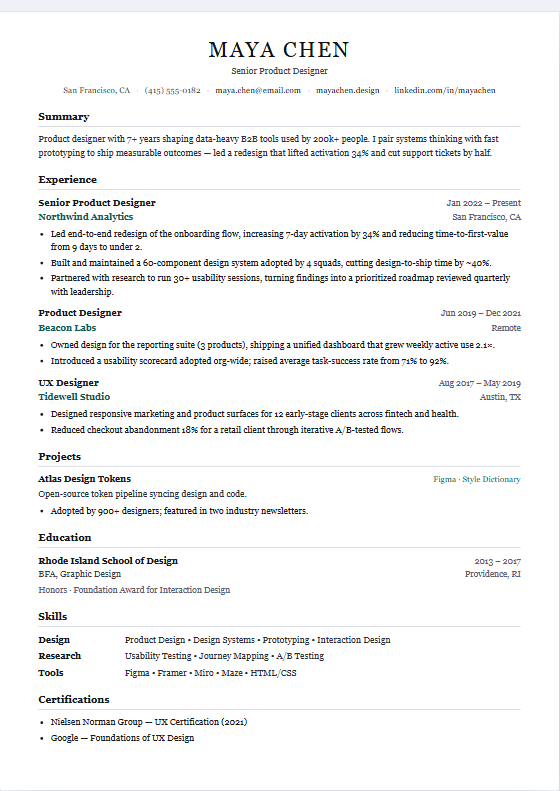 MAYA CHEN
Senior Product Designer
San Francisco, CA · (415) 555-0182 · maya.chen@email.com · mayachen.design · linkedin.com/in/mayachen

Summary
Product designer with 7+ years shaping data-heavy B2B tools used by 200k+ people. I pair systems thinking with fast prototyping to ship measurable outcomes — led a redesign that lifted activation 34% and cut support tickets by half.

Experience
Senior Product Designer
Jan 2022 – Present
Northwind Analytics
San Francisco, CA
• Led end-to-end redesign of the onboarding flow, increasing 7-day activation by 34% and reducing time-to-first-value from 9 days to under 2.
• Built and maintained a 60-component design system adopted by 4 squads, cutting design-to-ship time by ~40%.
• Partnered with research to run 30+ usability sessions, turning findings into a prioritized roadmap reviewed quarterly with leadership.

Product Designer
Jun 2019 – Dec 2021
Beacon Labs
Remote
• Owned design for the reporting suite (3 products), shipping a unified dashboard that grew weekly active use 2.1×.
• Introduced a usability scorecard adopted org-wide; raised average task-success rate from 71% to 92%.

UX Designer
Aug 2017 – May 2019
Tidewell Studio
Austin, TX
• Designed responsive marketing and product surfaces for 12 early-stage clients across fintech and health.
• Reduced checkout abandonment 18% for a retail client through iterative A/B-tested flows.

Projects
Atlas Design Tokens
Figma · Style Dictionary
Open-source token pipeline syncing design and code.
• Adopted by 900+ designers; featured in two industry newsletters.

Education
Rhode Island School of Design
2013 – 2017
BFA, Graphic Design
Providence, RI
Honors · Foundation Award for Interaction Design

Skills
| Design | Product Design • Design Systems • Prototyping • Interaction Design |
|---|---|
| Research | Usability Testing • Journey Mapping • A/B Testing |
| Tools | Figma • Framer • Miro • Maze • HTML/CSS |

Certifications
• Nielsen Norman Group — UX Certification (2021)
• Google — Foundations of UX Design